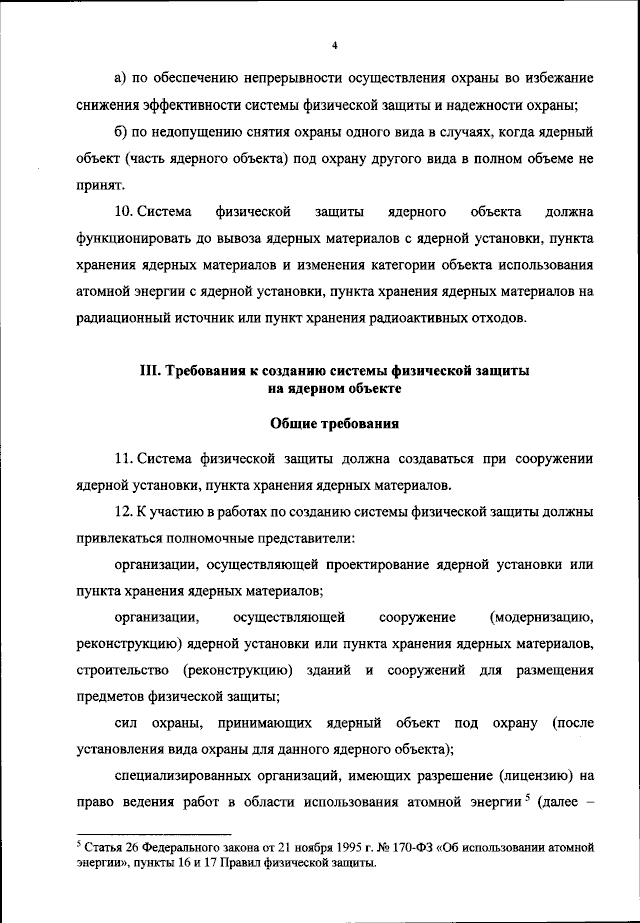 4

а) по обеспечению непрерывности осуществления охраны во избежание снижения эффективности системы физической защиты и надежности охраны;

б) по недопущению снятия охраны одного вида в случаях, когда ядерный объект (часть ядерного объекта) под охрану другого вида в полном объеме не принят.

10. Система физической защиты ядерного объекта должна функционировать до вывоза ядерных материалов с ядерной установки, пункта хранения ядерных материалов и изменения категории объекта использования атомной энергии с ядерной установки, пункта хранения ядерных материалов на радиационный источник или пункт хранения радиоактивных отходов.

III. Требования к созданию системы физической защиты на ядерном объекте

Общие требования

11. Система физической защиты должна создаваться при сооружении ядерной установки, пункта хранения ядерных материалов.

12. К участию в работах по созданию системы физической защиты должны привлекаться полномочные представители:

организации, осуществляющей проектирование ядерной установки или пункта хранения ядерных материалов;

организации, осуществляющей сооружение (модернизацию, реконструкцию) ядерной установки или пункта хранения ядерных материалов, строительство (реконструкцию) зданий и сооружений для размещения предметов физической защиты;

сил охраны, принимающих ядерный объект под охрану (после установления вида охраны для данного ядерного объекта);

специализированных организаций, имеющих разрешение (лицензию) на право ведения работ в области использования атомной энергии $^5$ (далее –

$^5$ Статья 26 Федерального закона от 21 ноября 1995 г. № 170-ФЗ «Об использовании атомной энергии», пункты 16 и 17 Правил физической защиты.